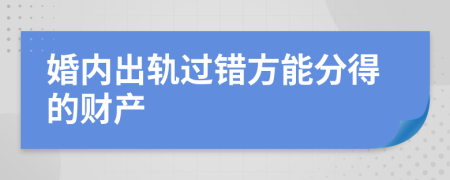 婚内出轨过错方能分得的财产